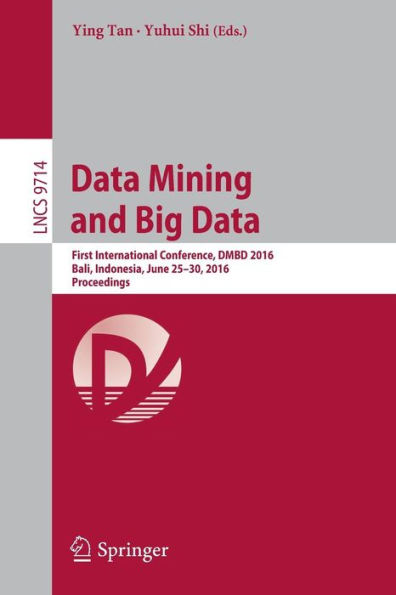 Ying Tan · Yuhui Shi (Eds.)

LNCS 9714

Data Mining and Big Data

First International Conference, DMBD 2016
Bali, Indonesia, June 25–30, 2016
Proceedings

Springer